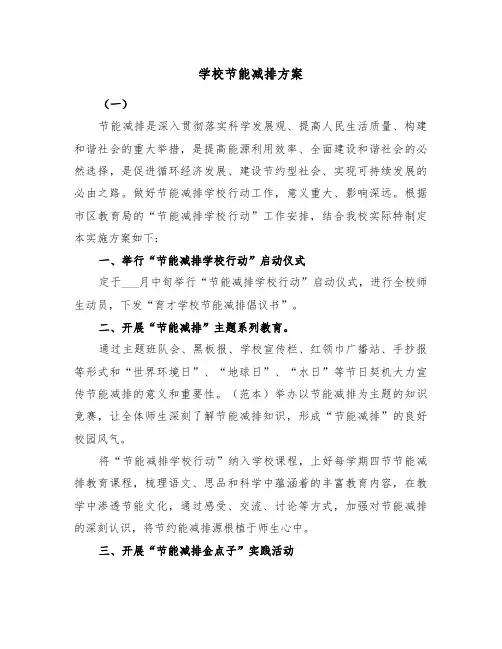 学校节能减排方案

（一）

节能减排是深入贯彻落实科学发展观、提高人民生活质量、构建和谐社会的重大举措，是提高能源利用效率、全面建设和谐社会的必然选择，是促进循环经济发展、建设节约型社会、实现可持续发展的必由之路。做好节能减排学校行动工作，意义重大、影响深远。根据市区教育局的“节能减排学校行动”工作安排，结合我校实际特制定本实施方案如下：

一、举行“节能减排学校行动”启动仪式

定于___月中旬举行“节能减排学校行动”启动仪式，进行全校师生动员，下发“育才学校节能减排倡议书”。

二、开展“节能减排”主题系列教育。

通过主题班队会、黑板报、学校宣传栏、红领巾广播站、手抄报等形式和“世界环境日”、“地球日”、“水日”等节日契机大力宣传节能减排的意义和重要性。（范本）举办以节能减排为主题的知识竞赛，让全体师生深刻了解节能减排知识，形成“节能减排”的良好校园风气。

将“节能减排学校行动”纳入学校课程，上好每学期四节节能减排教育课程，梳理语文、思品和科学中蕴涵着的丰富教育内容，在教学中渗透节能文化，通过感受、交流、讨论等方式，加强对节能减排的深刻认识，将节约能减排源根植于师生心中。

三、开展“节能减排金点子”实践活动